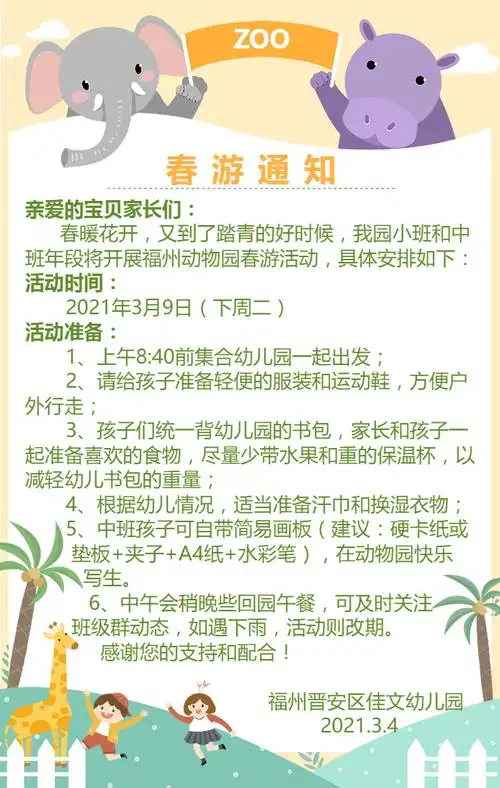 ZOO

春游通知

亲爱的宝贝家长们：

春暖花开，又到了踏青的好时候，我园小班和中班年段将开展福州动物园春游活动，具体安排如下：

活动时间：

2021年3月9日（下周二）

活动准备：

1、上午8:40前集合幼儿园一起出发；

2、请给孩子准备轻便的服装和运动鞋，方便户外行走；

3、孩子们统一背幼儿园的书包，家长和孩子一起准备喜欢的食物，尽量少带水果和重的保温杯，以减轻幼儿书包的重量；

4、根据幼儿情况，适当准备汗巾和换湿衣物；

5、中班孩子可自带简易画板（建议：硬卡纸或垫板+夹子+A4纸+水彩笔），在动物园快乐写生。

6、中午会稍晚些回园午餐，可及时关注班级群动态，如遇下雨，活动则改期。

感谢您的支持和配合！

福州晋安区佳文幼儿园
2021.3.4